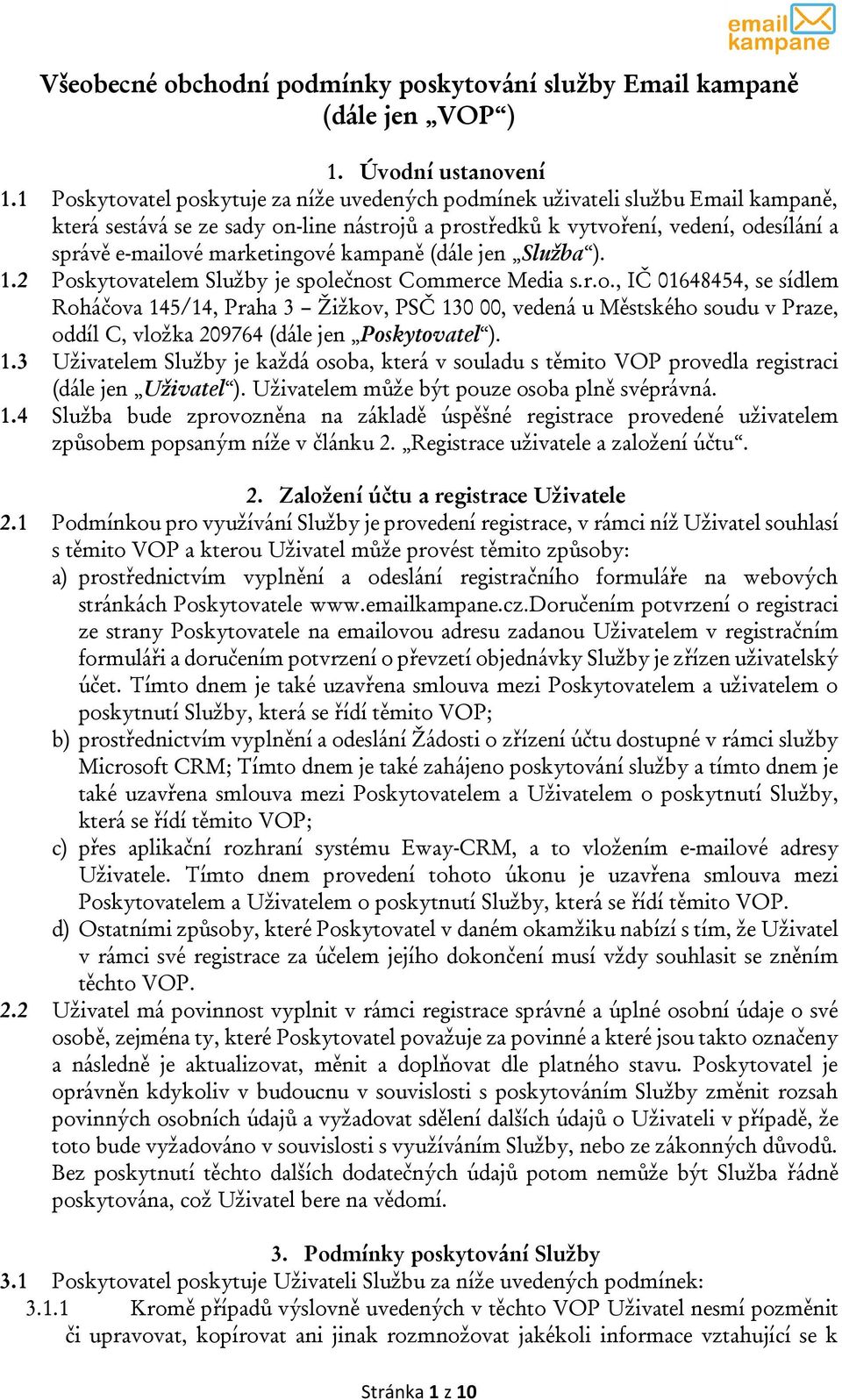 email kampane

Všeobecné obchodní podmínky poskytování služby Email kampaně (dále jen „VOP“)

1. Úvodní ustanovení

1.1 Poskytovatel poskytuje za níže uvedených podmínek uživateli službu Email kampaně, která sestává se ze sady on-line nástrojů a prostředků k vytvoření, vedení, odesílání a správě e-mailové marketingové kampaně (dále jen „Služba“).

1.2 Poskytovatelem Služby je společnost Commerce Media s.r.o., IČ 01648454, se sídlem Roháčova 145/14, Praha 3 – Žižkov, PSČ 130 00, vedená u Městského soudu v Praze, oddíl C, vložka 209764 (dále jen „Poskytovatel“).

1.3 Uživatelem Služby je každá osoba, která v souladu s těmito VOP provedla registraci (dále jen „Uživatel“). Uživatelem může být pouze osoba plně svéprávná.

1.4 Služba bude zprovozněna na základě úspěšné registrace provedené uživatelem způsobem popsaným níže v článku 2. „Registrace uživatele a založení účtu“.

2. Založení účtu a registrace Uživatele

2.1 Podmínkou pro využívání Služby je provedení registrace, v rámci níž Uživatel souhlasí s těmito VOP a kterou Uživatel může provést těmito způsoby:

a) prostřednictvím vyplnění a odeslání registračního formuláře na webových stránkách Poskytovatele www.emailkampane.cz.Doručením potvrzení o registraci ze strany Poskytovatele na emailovou adresu zadanou Uživatelem v registračním formuláři a doručením potvrzení o převzetí objednávky Služby je zřízen uživatelský účet. Tímto dnem je také uzavřena smlouva mezi Poskytovatelem a uživatelem o poskytnutí Služby, která se řídí těmito VOP;

b) prostřednictvím vyplnění a odeslání Žádosti o zřízení účtu dostupné v rámci služby Microsoft CRM; Tímto dnem je také zahájeno poskytování služby a tímto dnem je také uzavřena smlouva mezi Poskytovatelem a Uživatelem o poskytnutí Služby, která se řídí těmito VOP;

c) přes aplikační rozhraní systému Eway-CRM, a to vložením e-mailové adresy Uživatele. Tímto dnem provedení tohoto úkonu je uzavřena smlouva mezi Poskytovatelem a Uživatelem o poskytnutí Služby, která se řídí těmito VOP.

d) Ostatními způsoby, které Poskytovatel v daném okamžiku nabízí s tím, že Uživatel v rámci své registrace za účelem jejího dokončení musí vždy souhlasit se zněním těchto VOP.

2.2 Uživatel má povinnost vyplnit v rámci registrace správné a úplné osobní údaje o své osobě, zejména ty, které Poskytovatel považuje za povinné a které jsou takto označeny a následně je aktualizovat, měnit a doplňovat dle platného stavu. Poskytovatel je oprávněn kdykoliv v budoucnu v souvislosti s poskytováním Služby změnit rozsah povinných osobních údajů a vyžadovat sdělení dalších údajů o Uživateli v případě, že toto bude vyžadováno v souvislosti s využíváním Služby, nebo ze zákonných důvodů. Bez poskytnutí těchto dalších dodatečných údajů potom nemůže být Služba řádně poskytována, což Uživatel bere na vědomí.

3. Podmínky poskytování Služby

3.1 Poskytovatel poskytuje Uživateli Službu za níže uvedených podmínek:

3.1.1 Kromě případů výslovně uvedených v těchto VOP Uživatel nesmí pozměnit či upravovat, kopírovat ani jinak rozmnožovat jakékoli informace vztahující se k

Stránka 1 z 10